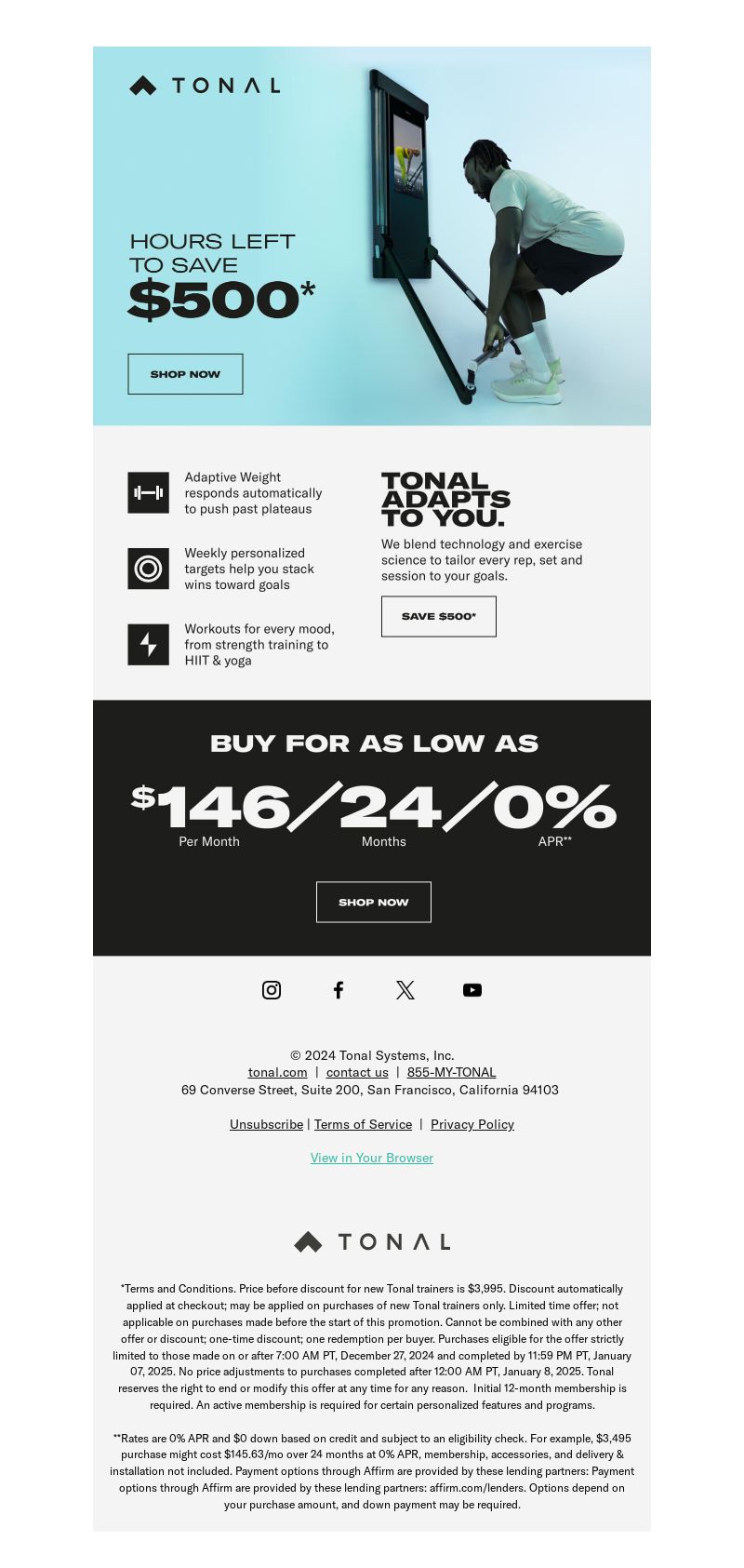 TONAL

HOURS LEFT TO SAVE $500*

SHOP NOW

Adaptive Weight responds automatically to push past plateaus

Weekly personalized targets help you stack wins toward goals

Workouts for every mood, from strength training to HIIT & yoga

TONAL ADAPTS TO YOU.

We blend technology and exercise science to tailor every rep, set and session to your goals.

SAVE $500*

BUY FOR AS LOW AS

$146/24/0%

Per Month Months APR**

SHOP NOW

© 2024 Tonal Systems, Inc.
tonal.com | contact us | 855-MY-TONAL
69 Converse Street, Suite 200, San Francisco, California 94103

Unsubscribe | Terms of Service | Privacy Policy

View in Your Browser

TONAL

*Terms and Conditions. Price before discount for new Tonal trainers is $3,995. Discount automatically applied at checkout; may be applied on purchases of new Tonal trainers only. Limited time offer; not applicable on purchases made before the start of this promotion. Cannot be combined with any other offer or discount; one-time discount; one redemption per buyer. Purchases eligible for the offer strictly limited to those made on or after 7:00 AM PT, December 27, 2024 and completed by 11:59 PM PT, January 07, 2025. No price adjustments to purchases completed after 12:00 AM PT, January 8, 2025. Tonal reserves the right to end or modify this offer at any time for any reason. Initial 12-month membership is required. An active membership is required for certain personalized features and programs.

**Rates are 0% APR and $0 down based on credit and subject to an eligibility check. For example, $3,495 purchase might cost $145.63/mo over 24 months at 0% APR, membership, accessories, and delivery & installation not included. Payment options through Affirm are provided by these lending partners: Payment options through Affirm are provided by these lending partners: affirm.com/lenders. Options depend on your purchase amount, and down payment may be required.